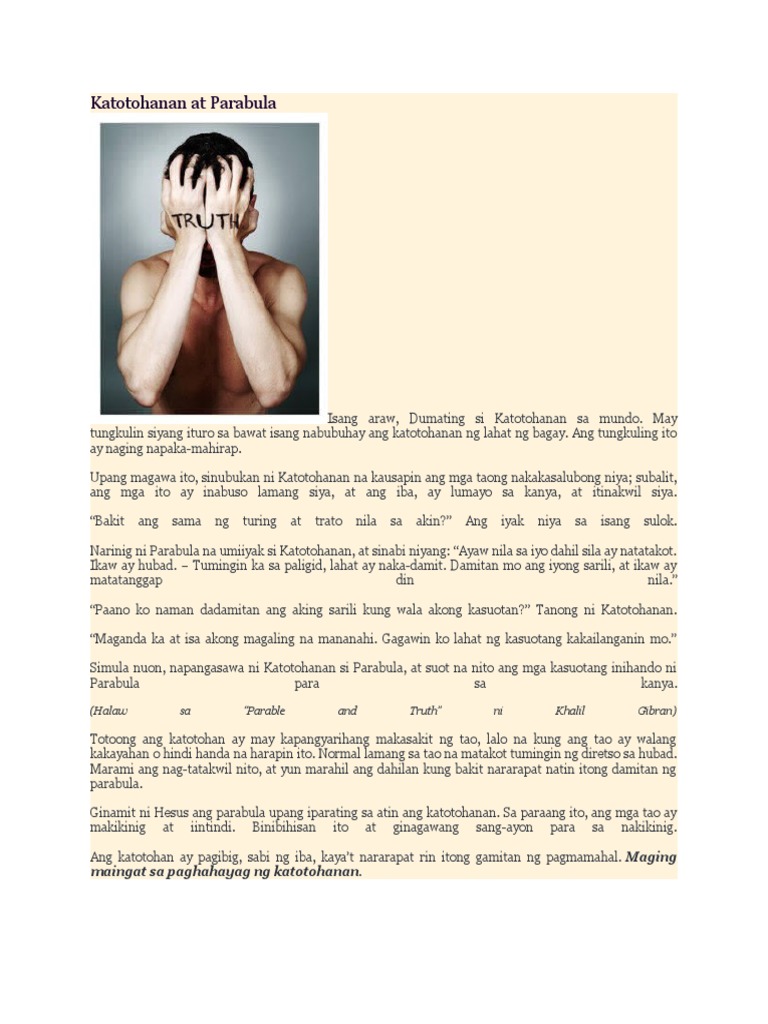 Katotohanan at Parabula

TRUTH

Isang araw, Dumating si Katotohanan sa mundo. May tungkulin siyang ituro sa bawat isang nabubuhay ang katotohanan ng lahat ng bagay. Ang tungkuling ito ay naging napaka-mahirap.

Upang magawa ito, sinubukan ni Katotohanan na kausapin ang mga taong nakakasalubong niya; subalit, ang mga ito ay inabuso lamang siya, at ang iba, ay lumayo sa kanya, at itinakwil siya.

"Bakit ang sama ng turing at trato nila sa akin?" Ang iyak niya sa isang sulok.

Narinig ni Parabula na umiiyak si Katotohanan, at sinabi niyang: "Ayaw nila sa iyo dahil sila ay natatakot. Ikaw ay hubad. – Tumingin ka sa paligid, lahat ay naka-damit. Damitan mo ang iyong sarili, at ikaw ay matatanggap din nila."

"Paano ko naman dadamitan ang aking sarili kung wala akong kasuotan?" Tanong ni Katotohanan.

"Maganda ka at isa akong magaling na mananahi. Gagawin ko lahat ng kasuotang kakailanganin mo."

Simula nuon, napangasawa ni Katotohanan si Parabula, at suot na nito ang mga kasuotang inihando ni Parabula para sa kanya.

(Halaw sa "Parable and Truth" ni Khalil Gibran)

Totoong ang katotohan ay may kapangyarihang makasakit ng tao, lalo na kung ang tao ay walang kakayahan o hindi handa na harapin ito. Normal lamang sa tao na matakot tumingin ng diretso sa hubad. Marami ang nag-tatakwil nito, at yun marahil ang dahilan kung bakit nararapat natin itong damitan ng parabula.

Ginamit ni Hesus ang parabula upang iparating sa atin ang katotohanan. Sa paraang ito, ang mga tao ay makikinig at iintindi. Binibihisan ito at ginagawang sang-ayon para sa nakikinig.

Ang katotohan ay pagibig, sabi ng iba, kaya't nararapat rin itong gamitan ng pagmamahal. Maging maingat sa paghahayag ng katotohanan.